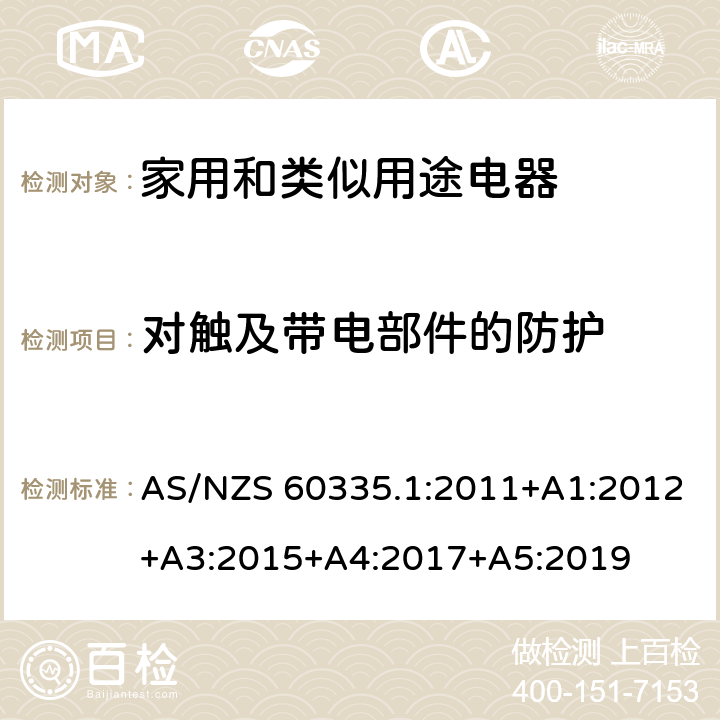 MA CNAS AC ilac-MRA

检测对象： 家用和类似用途电器

检测项目： 对触及带电部件的防护

检测标准： AS/NZS 60335.1:2011+A1:2012+A3:2015+A4:2017+A5:2019

百检 Baijiantest.com

做检测 上百检
400-151-7153